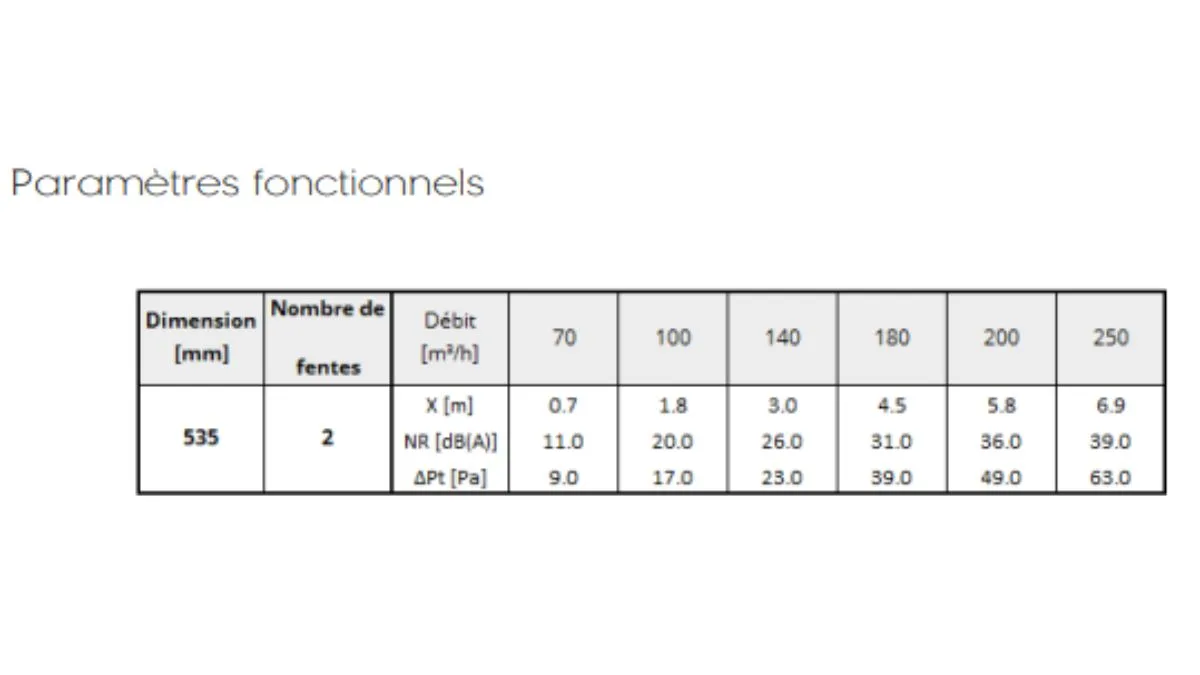 Paramètres fonctionnels

| Dimension [mm] | Nombre de fentes | Débit [m³/h] | 70 | 100 | 140 | 180 | 200 | 250 |
|---|---|---|---|---|---|---|---|---|
| 535 | 2 | X [m] | 0.7 | 1.8 | 3.0 | 4.5 | 5.8 | 6.9 |
| | | NR [dB(A)] | 11.0 | 20.0 | 26.0 | 31.0 | 36.0 | 39.0 |
| | | ΔPt [Pa] | 9.0 | 17.0 | 23.0 | 39.0 | 49.0 | 63.0 |